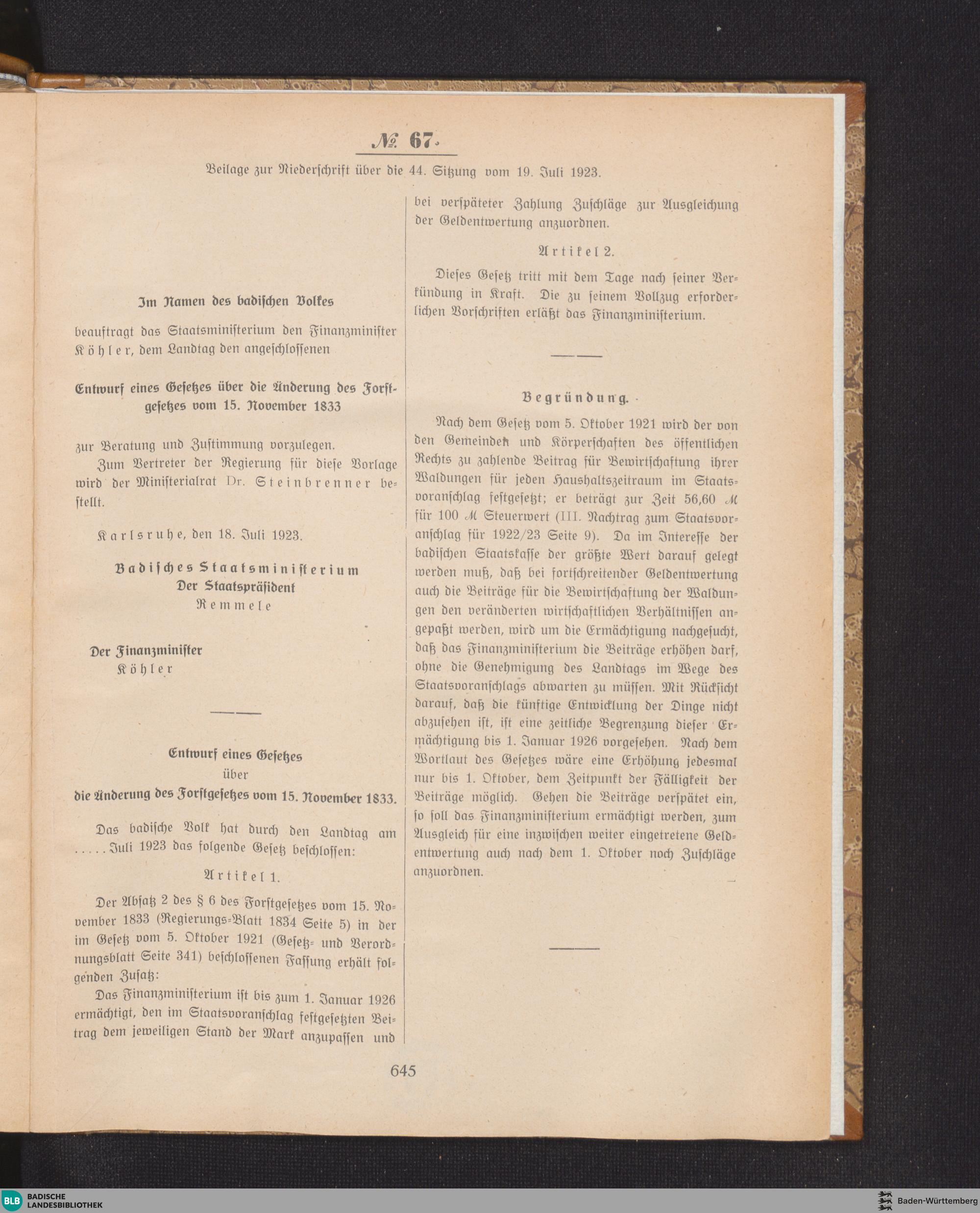 № 67.

Beilage zur Niederschrift über die 44. Sitzung vom 19. Juli 1923.

Im Namen des badischen Volkes

beauftragt das Staatsministerium den Finanzminister Köhler, dem Landtag den angeschlossenen

Entwurf eines Gesetzes über die Änderung des Forstgesetzes vom 15. November 1833

zur Beratung und Zustimmung vorzulegen.

Zum Vertreter der Regierung für diese Vorlage wird der Ministerialrat Dr. Steinbrenner bestellt.

Karlsruhe, den 18. Juli 1923.

Badisches Staatsministerium
Der Staatspräsident
Remmele

Der Finanzminister
Köhler

Entwurf eines Gesetzes
über
die Änderung des Forstgesetzes vom 15. November 1833.

Das badische Volk hat durch den Landtag am ..... Juli 1923 das folgende Gesetz beschlossen:

Artikel 1.

Der Absatz 2 des § 6 des Forstgesetzes vom 15. November 1833 (Regierungs-Blatt 1834 Seite 5) in der im Gesetz vom 5. Oktober 1921 (Gesetz- und Verordnungsblatt Seite 341) beschlossenen Fassung erhält folgenden Zusatz:

Das Finanzministerium ist bis zum 1. Januar 1926 ermächtigt, den im Staatsvoranschlag festgesetzten Beitrag dem jeweiligen Stand der Mark anzupassen und bei verspäteter Zahlung Zuschläge zur Ausgleichung der Geldentwertung anzuordnen.

Artikel 2.

Dieses Gesetz tritt mit dem Tage nach seiner Verkündung in Kraft. Die zu seinem Vollzug erforderlichen Vorschriften erläßt das Finanzministerium.

Begründung.

Nach dem Gesetz vom 5. Oktober 1921 wird der von den Gemeinden und Körperschaften des öffentlichen Rechts zu zahlende Beitrag für Bewirtschaftung ihrer Waldungen für jeden Haushaltszeitraum im Staatsvoranschlag festgesetzt; er beträgt zur Zeit 56,60 ℳ für 100 ℳ Steuerwert (III. Nachtrag zum Staatsvoranschlag für 1922/23 Seite 9). Da im Interesse der badischen Staatskasse der größte Wert darauf gelegt werden muß, daß bei fortschreitender Geldentwertung auch die Beiträge für die Bewirtschaftung der Waldungen den veränderten wirtschaftlichen Verhältnissen angepaßt werden, wird um die Ermächtigung nachgesucht, daß das Finanzministerium die Beiträge erhöhen darf, ohne die Genehmigung des Landtags im Wege des Staatsvoranschlags abwarten zu müssen. Mit Rücksicht darauf, daß die künftige Entwicklung der Dinge nicht abzusehen ist, ist eine zeitliche Begrenzung dieser Ermächtigung bis 1. Januar 1926 vorgesehen. Nach dem Wortlaut des Gesetzes wäre eine Erhöhung jedesmal nur bis 1. Oktober, dem Zeitpunkt der Fälligkeit der Beiträge möglich. Gehen die Beiträge verspätet ein, so soll das Finanzministerium ermächtigt werden, zum Ausgleich für eine inzwischen weiter eingetretene Geldentwertung auch nach dem 1. Oktober noch Zuschläge anzuordnen.

645

BLB BADISCHE LANDESBIBLIOTHEK

Baden-Württemberg